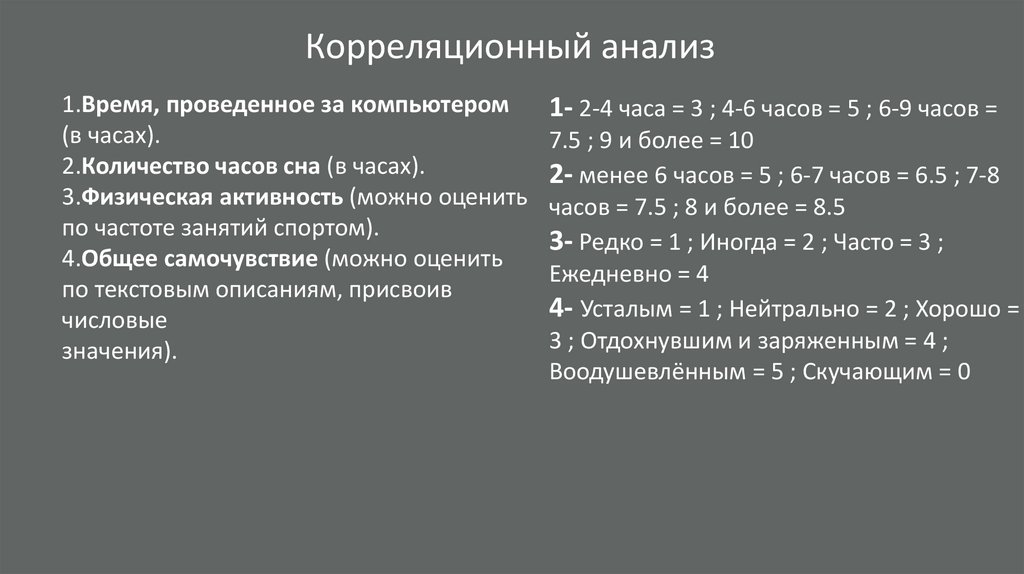 Корреляционный анализ

1.Время, проведенное за компьютером (в часах).
2.Количество часов сна (в часах).
3.Физическая активность (можно оценить по частоте занятий спортом).
4.Общее самочувствие (можно оценить по текстовым описаниям, присвоив числовые
значения).

1- 2-4 часа = 3 ; 4-6 часов = 5 ; 6-9 часов = 7.5 ; 9 и более = 10
2- менее 6 часов = 5 ; 6-7 часов = 6.5 ; 7-8 часов = 7.5 ; 8 и более = 8.5
3- Редко = 1 ; Иногда = 2 ; Часто = 3 ; Ежедневно = 4
4- Усталым = 1 ; Нейтрально = 2 ; Хорошо = 3 ; Отдохнувшим и заряженным = 4 ; Воодушевлённым = 5 ; Скучающим = 0